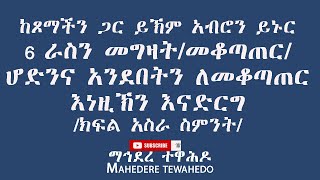 ከጾማችን ጋር ይኸም አብሮን ይኑር
6 ራስን መግዛት/መቆጣጠር/
ሆድንና አንደበትን ለመቆጣጠር
እነዚኽን እናድርግ
/ክፍል አስራ ስምንት/

SUBSCRIBE

ማኅደረ ተዋሕዶ
MAHEDERE TEWAHEDO